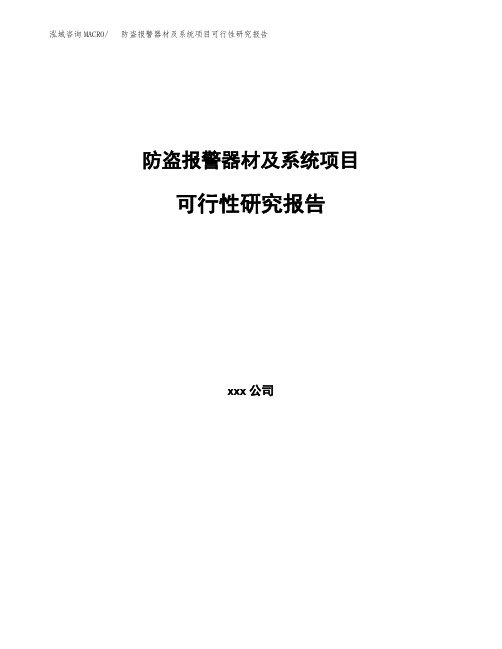 泓域咨询MACRO/ 防盗报警器材及系统项目可行性研究报告

防盗报警器材及系统项目

可行性研究报告

xxx 公司